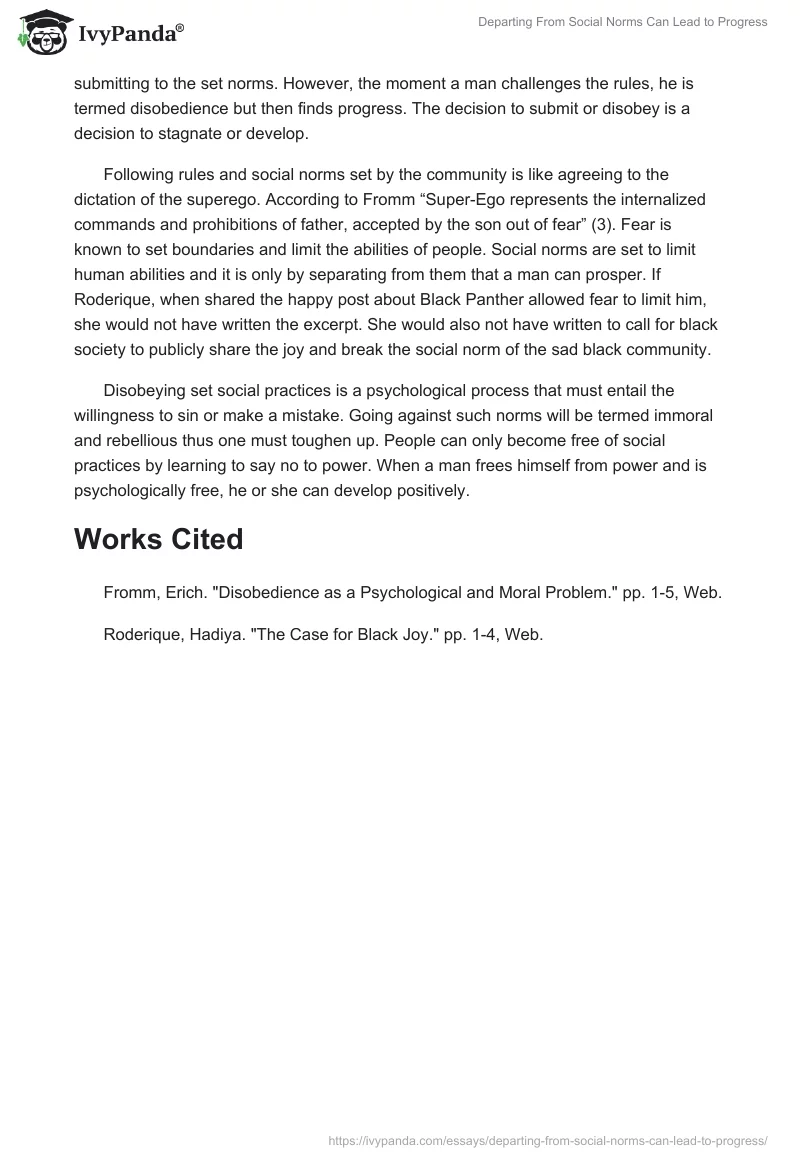 IvyPanda®

Departing From Social Norms Can Lead to Progress

submitting to the set norms. However, the moment a man challenges the rules, he is termed disobedience but then finds progress. The decision to submit or disobey is a decision to stagnate or develop.

Following rules and social norms set by the community is like agreeing to the dictation of the superego. According to Fromm “Super-Ego represents the internalized commands and prohibitions of father, accepted by the son out of fear” (3). Fear is known to set boundaries and limit the abilities of people. Social norms are set to limit human abilities and it is only by separating from them that a man can prosper. If Roderique, when shared the happy post about Black Panther allowed fear to limit him, she would not have written the excerpt. She would also not have written to call for black society to publicly share the joy and break the social norm of the sad black community.

Disobeying set social practices is a psychological process that must entail the willingness to sin or make a mistake. Going against such norms will be termed immoral and rebellious thus one must toughen up. People can only become free of social practices by learning to say no to power. When a man frees himself from power and is psychologically free, he or she can develop positively.

Works Cited

Fromm, Erich. "Disobedience as a Psychological and Moral Problem." pp. 1-5, Web.

Roderique, Hadiya. "The Case for Black Joy." pp. 1-4, Web.

https://ivypanda.com/essays/departing-from-social-norms-can-lead-to-progress/